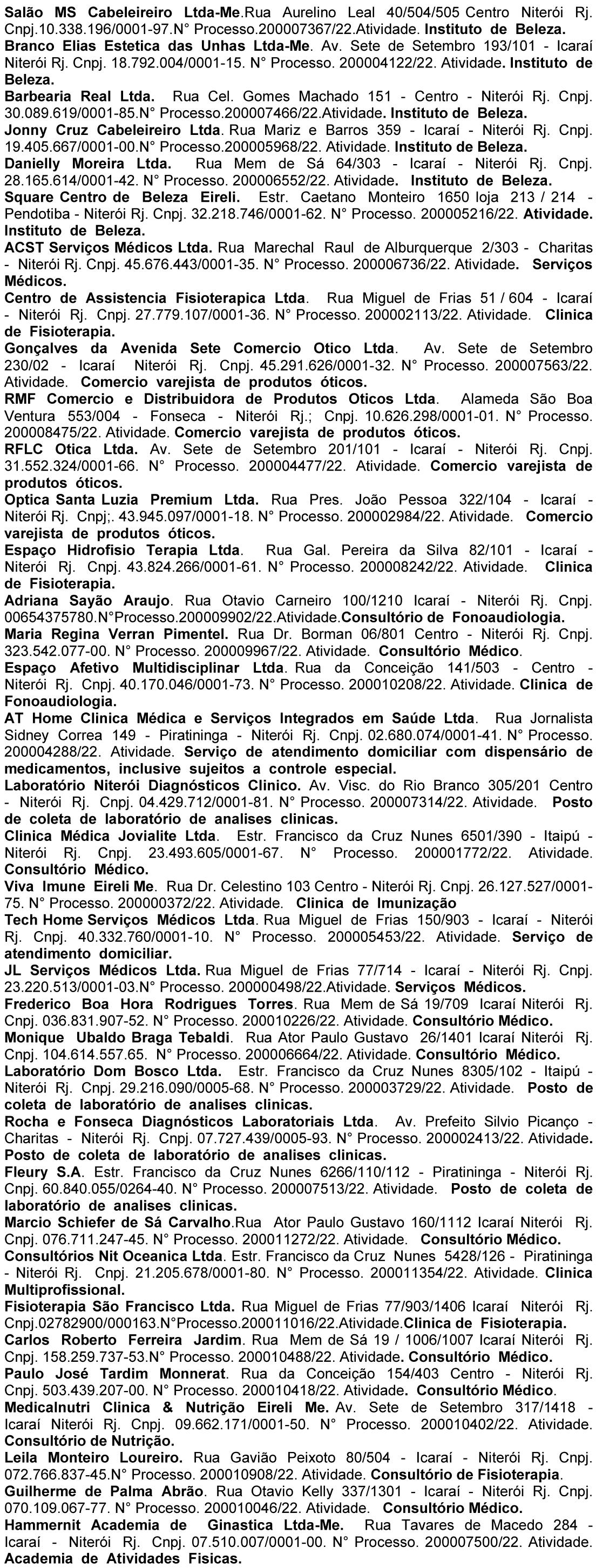 Salão MS Cabeleireiro Ltda-Me.Rua Aurelino Leal 40/504/505 Centro Niterói Rj. Cnpj.10.338.196/0001-97.N° Processo.200007367/22.Atividade. Instituto de Beleza.
Branco Elias Estetica das Unhas Ltda-Me. Av. Sete de Setembro 193/101 - Icaraí Niterói Rj. Cnpj. 18.792.004/0001-15. N° Processo. 200004122/22. Atividade. Instituto de Beleza.
Barbearia Real Ltda. Rua Cel. Gomes Machado 151 - Centro - Niterói Rj. Cnpj. 30.089.619/0001-85.N° Processo.200007466/22.Atividade. Instituto de Beleza.
Jonny Cruz Cabeleireiro Ltda. Rua Mariz e Barros 359 - Icaraí - Niterói Rj. Cnpj. 19.405.667/0001-00.N° Processo.200005968/22. Atividade. Instituto de Beleza.
Danielly Moreira Ltda. Rua Mem de Sá 64/303 - Icaraí - Niterói Rj. Cnpj. 28.165.614/0001-42. N° Processo. 200006552/22. Atividade. Instituto de Beleza.
Square Centro de Beleza Eireli. Estr. Caetano Monteiro 1650 loja 213 / 214 - Pendotiba - Niterói Rj. Cnpj. 32.218.746/0001-62. N° Processo. 200005216/22. Atividade. Instituto de Beleza.
ACST Serviços Médicos Ltda. Rua Marechal Raul de Alburquerque 2/303 - Charitas - Niterói Rj. Cnpj. 45.676.443/0001-35. N° Processo. 200006736/22. Atividade. Serviços Médicos.
Centro de Assistencia Fisioterapica Ltda. Rua Miguel de Frias 51 / 604 - Icaraí - Niterói Rj. Cnpj. 27.779.107/0001-36. N° Processo. 200002113/22. Atividade. Clinica de Fisioterapia.
Gonçalves da Avenida Sete Comercio Otico Ltda. Av. Sete de Setembro 230/02 - Icaraí Niterói Rj. Cnpj. 45.291.626/0001-32. N° Processo. 200007563/22. Atividade. Comercio varejista de produtos óticos.
RMF Comercio e Distribuidora de Produtos Oticos Ltda. Alameda São Boa Ventura 553/004 - Fonseca - Niterói Rj.; Cnpj. 10.626.298/0001-01. N° Processo. 200008475/22. Atividade. Comercio varejista de produtos óticos.
RFLC Otica Ltda. Av. Sete de Setembro 201/101 - Icaraí - Niterói Rj. Cnpj. 31.552.324/0001-66. N° Processo. 200004477/22. Atividade. Comercio varejista de produtos óticos.
Optica Santa Luzia Premium Ltda. Rua Pres. João Pessoa 322/104 - Icaraí - Niterói Rj. Cnpj;. 43.945.097/0001-18. N° Processo. 200002984/22. Atividade. Comercio varejista de produtos óticos.
Espaço Hidrofisio Terapia Ltda. Rua Gal. Pereira da Silva 82/101 - Icaraí - Niterói Rj. Cnpj. 43.824.266/0001-61. N° Processo. 200008242/22. Atividade. Clinica de Fisioterapia.
Adriana Sayão Araujo. Rua Otavio Carneiro 100/1210 Icaraí - Niterói Rj. Cnpj. 00654375780.N°Processo.200009902/22.Atividade.Consultório de Fonoaudiologia.
Maria Regina Verran Pimentel. Rua Dr. Borman 06/801 Centro - Niterói Rj. Cnpj. 323.542.077-00. N° Processo. 200009967/22. Atividade. Consultório Médico.
Espaço Afetivo Multidisciplinar Ltda. Rua da Conceição 141/503 - Centro - Niterói Rj. Cnpj. 40.170.046/0001-73. N° Processo. 200010208/22. Atividade. Clinica de Fonoaudiologia.
AT Home Clinica Médica e Serviços Integrados em Saúde Ltda. Rua Jornalista Sidney Correa 149 - Piratininga - Niterói Rj. Cnpj. 02.680.074/0001-41. N° Processo. 200004288/22. Atividade. Serviço de atendimento domiciliar com dispensário de medicamentos, inclusive sujeitos a controle especial.
Laboratório Niterói Diagnósticos Clinico. Av. Visc. do Rio Branco 305/201 Centro - Niterói Rj. Cnpj. 04.429.712/0001-81. N° Processo. 200007314/22. Atividade. Posto de coleta de laboratório de analises clinicas.
Clinica Médica Jovialite Ltda. Estr. Francisco da Cruz Nunes 6501/390 - Itaipú - Niterói Rj. Cnpj. 23.493.605/0001-67. N° Processo. 200001772/22. Atividade. Consultório Médico.
Viva Imune Eireli Me. Rua Dr. Celestino 103 Centro - Niterói Rj. Cnpj. 26.127.527/0001-75. N° Processo. 200000372/22. Atividade. Clinica de Imunização
Tech Home Serviços Médicos Ltda. Rua Miguel de Frias 150/903 - Icaraí - Niterói Rj. Cnpj. 40.332.760/0001-10. N° Processo. 200005453/22. Atividade. Serviço de atendimento domiciliar.
JL Serviços Médicos Ltda. Rua Miguel de Frias 77/714 - Icaraí - Niterói Rj. Cnpj. 23.220.513/0001-03.N° Processo. 200000498/22.Atividade. Serviços Médicos.
Frederico Boa Hora Rodrigues Torres. Rua Mem de Sá 19/709 Icaraí Niterói Rj. Cnpj. 036.831.907-52. N° Processo. 200010226/22. Atividade. Consultório Médico.
Monique Ubaldo Braga Tebaldi. Rua Ator Paulo Gustavo 26/1401 Icaraí Niterói Rj. Cnpj. 104.614.557.65. N° Processo. 200006664/22. Atividade. Consultório Médico.
Laboratório Dom Bosco Ltda. Estr. Francisco da Cruz Nunes 8305/102 - Itaipú - Niterói Rj. Cnpj. 29.216.090/0005-68. N° Processo. 200003729/22. Atividade. Posto de coleta de laboratório de analises clinicas.
Rocha e Fonseca Diagnósticos Laboratoriais Ltda. Av. Prefeito Silvio Picanço - Charitas - Niterói Rj. Cnpj. 07.727.439/0005-93. N° Processo. 200002413/22. Atividade. Posto de coleta de laboratório de analises clinicas.
Fleury S.A. Estr. Francisco da Cruz Nunes 6266/110/112 - Piratininga - Niterói Rj. Cnpj. 60.840.055/0264-40. N° Processo. 200007513/22. Atividade. Posto de coleta de laboratório de analises clinicas.
Marcio Schiefer de Sá Carvalho.Rua Ator Paulo Gustavo 160/1112 Icaraí Niterói Rj. Cnpj. 076.711.247-45. N° Processo. 200011272/22. Atividade. Consultório Médico.
Consultórios Nit Oceanica Ltda. Estr. Francisco da Cruz Nunes 5428/126 - Piratininga - Niterói Rj. Cnpj. 21.205.678/0001-80. N° Processo. 200011354/22. Atividade. Clinica Multiprofissional.
Fisioterapia São Francisco Ltda. Rua Miguel de Frias 77/903/1406 Icaraí Niterói Rj. Cnpj.02782900/000163.N°Processo.200011016/22.Atividade.Clinica de Fisioterapia.
Carlos Roberto Ferreira Jardim. Rua Mem de Sá 19 / 1006/1007 Icaraí Niterói Rj. Cnpj. 158.259.737-53.N° Processo. 200010488/22. Atividade. Consultório Médico.
Paulo José Tardim Monnerat. Rua da Conceição 154/403 Centro - Niterói Rj. Cnpj. 503.439.207-00. N° Processo. 200010418/22. Atividade. Consultório Médico.
Medicalnutri Clinica & Nutrição Eireli Me. Av. Sete de Setembro 317/1418 - Icaraí Niterói Rj. Cnpj. 09.662.171/0001-50. N° Processo. 200010402/22. Atividade. Consultório de Nutrição.
Leila Monteiro Loureiro. Rua Gavião Peixoto 80/504 - Icaraí - Niterói Rj. Cnpj. 072.766.837-45.N° Processo. 200010908/22. Atividade. Consultório de Fisioterapia.
Guilherme de Palma Abrão. Rua Otavio Kelly 337/1301 - Icaraí - Niterói Rj. Cnpj. 070.109.067-77. N° Processo. 200010046/22. Atividade. Consultório Médico.
Hammernit Academia de Ginastica Ltda-Me. Rua Tavares de Macedo 284 - Icaraí - Niterói Rj. Cnpj. 07.510.007/0001-00. N° Processo. 200007500/22. Atividade. Academia de Atividades Fisicas.